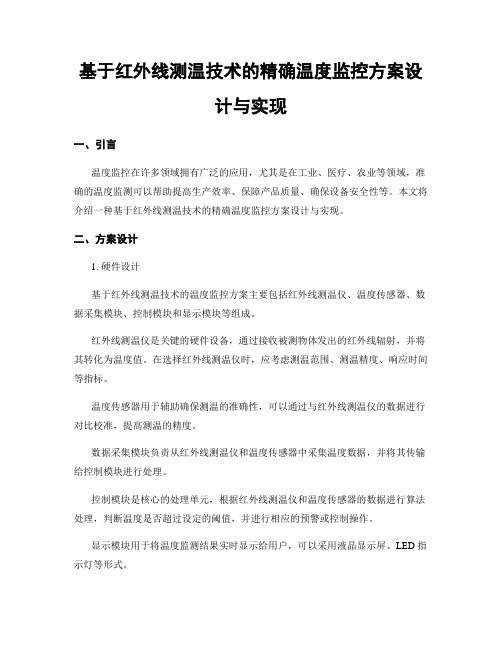 基于红外线测温技术的精确温度监控方案设计与实现

一、引言

温度监控在许多领域拥有广泛的应用，尤其是在工业、医疗、农业等领域，准确的温度监测可以帮助提高生产效率、保障产品质量、确保设备安全性等。本文将介绍一种基于红外线测温技术的精确温度监控方案设计与实现。

二、方案设计

1. 硬件设计

基于红外线测温技术的温度监控方案主要包括红外线测温仪、温度传感器、数据采集模块、控制模块和显示模块等组成。

红外线测温仪是关键的硬件设备，通过接收被测物体发出的红外线辐射，并将其转化为温度值。在选择红外线测温仪时，应考虑测温范围、测温精度、响应时间等指标。

温度传感器用于辅助确保测温的准确性，可以通过与红外线测温仪的数据进行对比校准，提高测温的精度。

数据采集模块负责从红外线测温仪和温度传感器中采集温度数据，并将其传输给控制模块进行处理。

控制模块是核心的处理单元，根据红外线测温仪和温度传感器的数据进行算法处理，判断温度是否超过设定的阈值，并进行相应的预警或控制操作。

显示模块用于将温度监测结果实时显示给用户，可以采用液晶显示屏、LED 指示灯等形式。